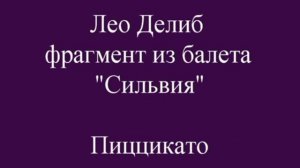 Лео Делиб
фрагмент из балета
"Сильвия"

Пиццикато